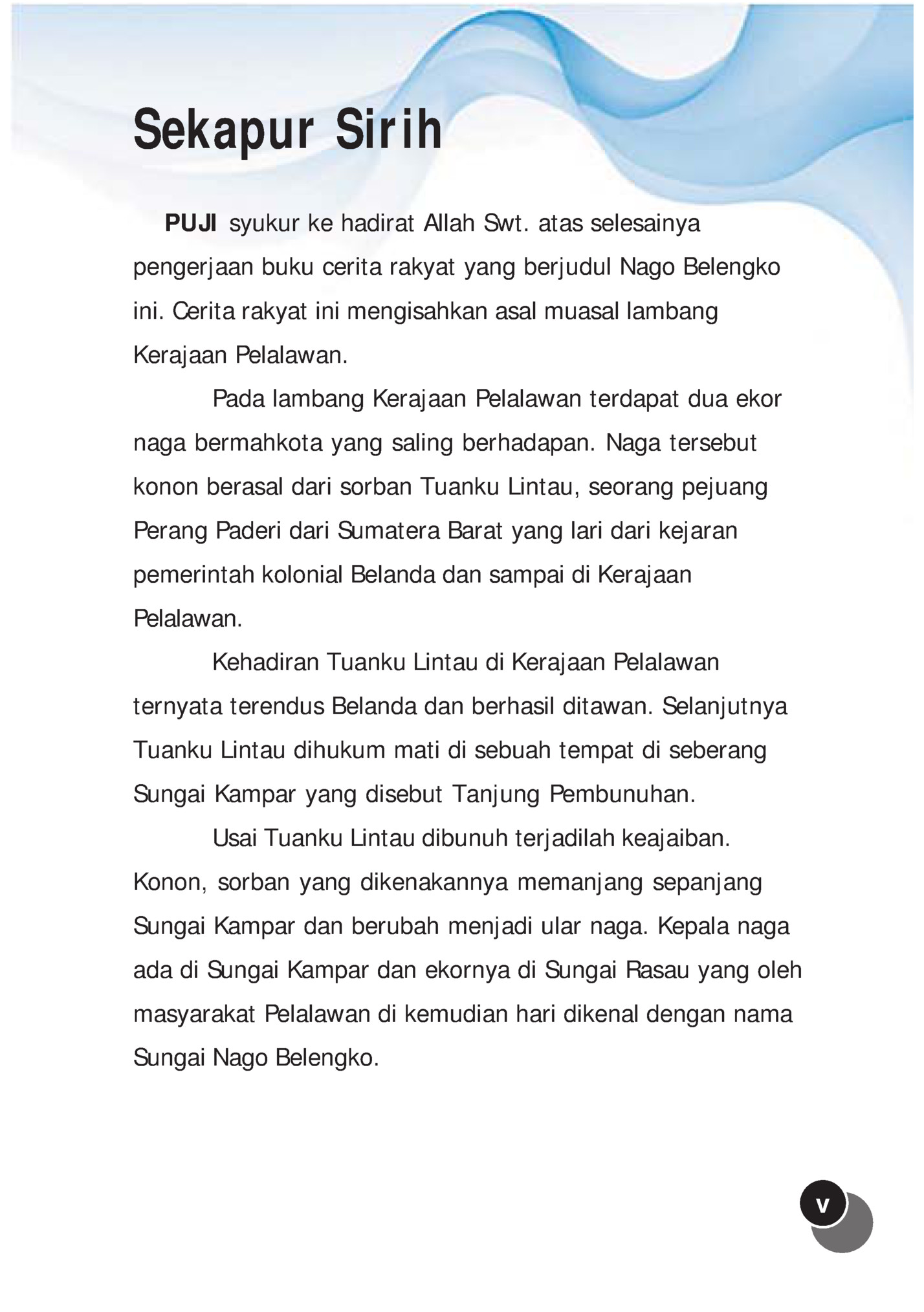 Sekapur Sirih

PUJI syukur ke hadirat Allah Swt. atas selesainya pengerjaan buku cerita rakyat yang berjudul Nago Belengko ini. Cerita rakyat ini mengisahkan asal muasal lambang Kerajaan Pelalawan.

Pada lambang Kerajaan Pelalawan terdapat dua ekor naga bermahkota yang saling berhadapan. Naga tersebut konon berasal dari sorban Tuanku Lintau, seorang pejuang Perang Paderi dari Sumatera Barat yang lari dari kejaran pemerintah kolonial Belanda dan sampai di Kerajaan Pelalawan.

Kehadiran Tuanku Lintau di Kerajaan Pelalawan ternyata terendus Belanda dan berhasil ditawan. Selanjutnya Tuanku Lintau dihukum mati di sebuah tempat di seberang Sungai Kampar yang disebut Tanjung Pembunuhan.

Usai Tuanku Lintau dibunuh terjadilah keajaiban. Konon, sorban yang dikenakannya memanjang sepanjang Sungai Kampar dan berubah menjadi ular naga. Kepala naga ada di Sungai Kampar dan ekornya di Sungai Rasau yang oleh masyarakat Pelalawan di kemudian hari dikenal dengan nama Sungai Nago Belengko.

v